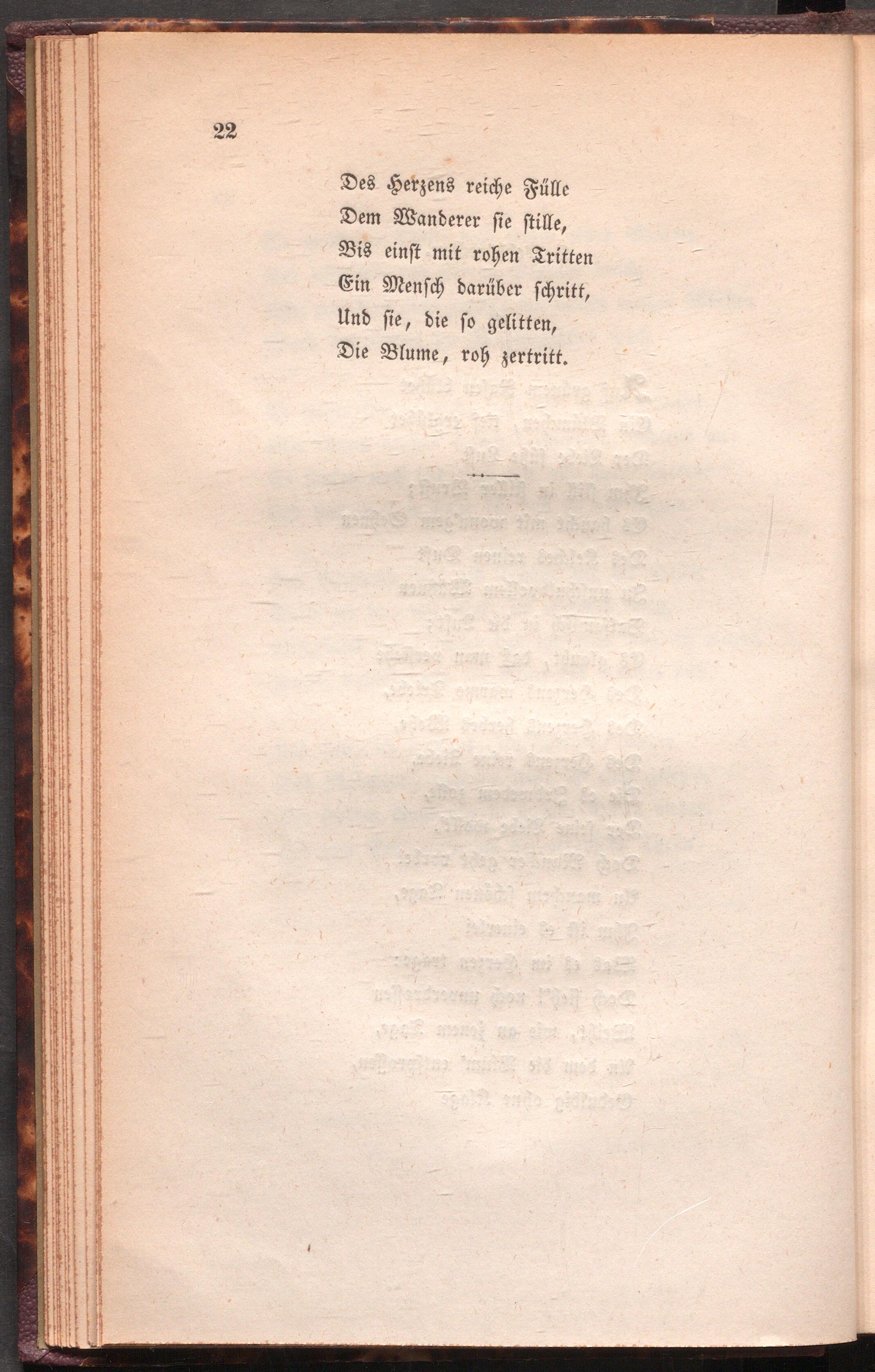 22

Des Herzens reiche Fülle
Dem Wanderer sie stille,
Bis einst mit rohen Tritten
Ein Mensch darüber schritt,
Und sie, die so gelitten,
Die Blume, roh zertritt.